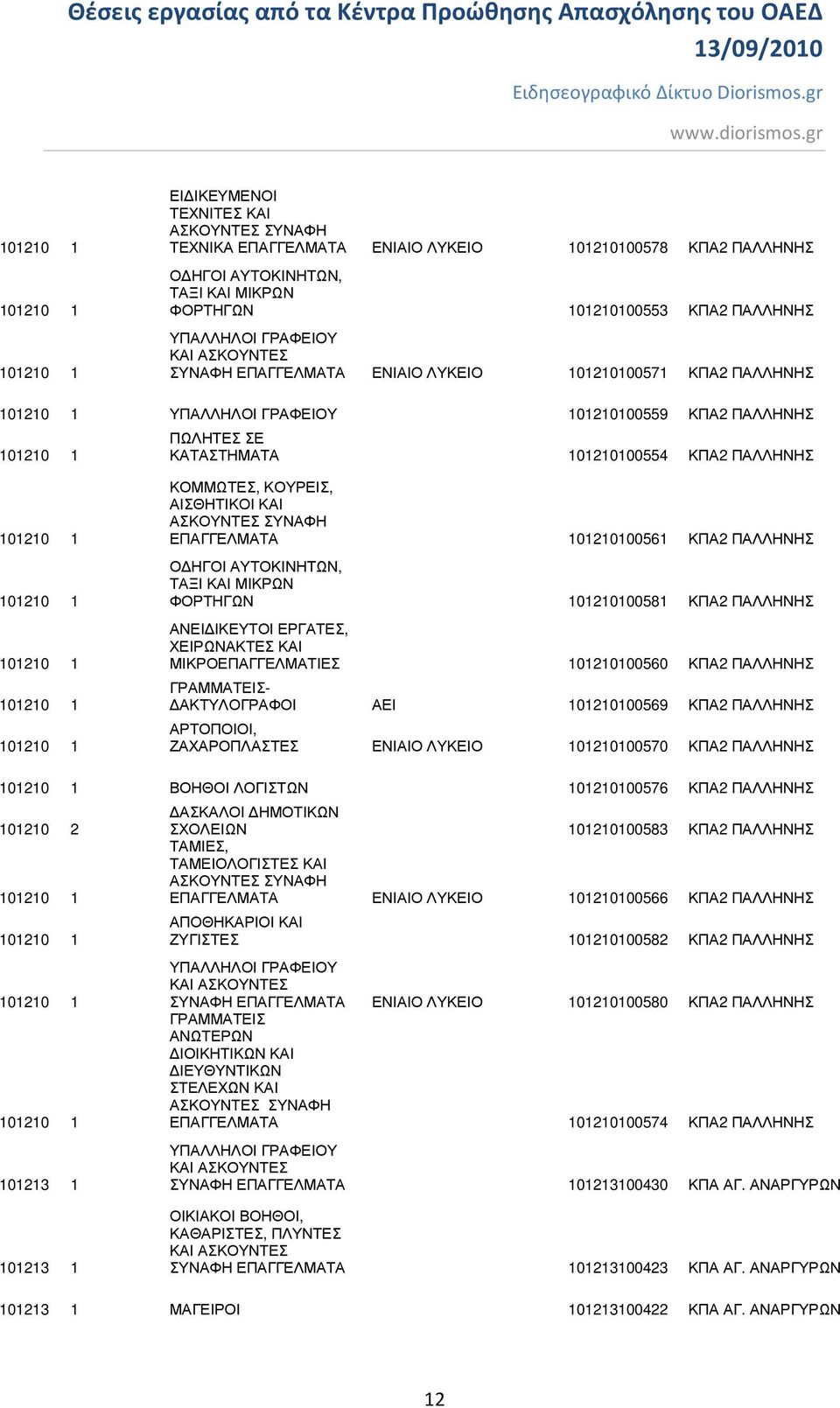 Θέσεις εργασίας από τα Κέντρα Προώθησης Απασχόλησης του ΟΑΕΔ 13/09/2010

Ειδησεογραφικό Δίκτυο Diorismos.gr

www.diorismos.gr

| | | | | | |
|---|---|---|---|---|---|
| 101210 | 1 | ΕΙΔΙΚΕΥΜΕΝΟΙ ΤΕΧΝΙΤΕΣ ΚΑΙ ΑΣΚΟΥΝΤΕΣ ΣΥΝΑΦΗ ΤΕΧΝΙΚΑ ΕΠΑΓΓΕΛΜΑΤΑ | ΕΝΙΑΙΟ ΛΥΚΕΙΟ | 101210100578 | ΚΠΑ2 ΠΑΛΛΗΝΗΣ |
| 101210 | 1 | ΟΔΗΓΟΙ ΑΥΤΟΚΙΝΗΤΩΝ, ΤΑΞΙ ΚΑΙ ΜΙΚΡΩΝ ΦΟΡΤΗΓΩΝ | | 101210100553 | ΚΠΑ2 ΠΑΛΛΗΝΗΣ |
| 101210 | 1 | ΥΠΑΛΛΗΛΟΙ ΓΡΑΦΕΙΟΥ ΚΑΙ ΑΣΚΟΥΝΤΕΣ ΣΥΝΑΦΗ ΕΠΑΓΓΕΛΜΑΤΑ | ΕΝΙΑΙΟ ΛΥΚΕΙΟ | 101210100571 | ΚΠΑ2 ΠΑΛΛΗΝΗΣ |
| 101210 | 1 | ΥΠΑΛΛΗΛΟΙ ΓΡΑΦΕΙΟΥ | | 101210100559 | ΚΠΑ2 ΠΑΛΛΗΝΗΣ |
| 101210 | 1 | ΠΩΛΗΤΕΣ ΣΕ ΚΑΤΑΣΤΗΜΑΤΑ | | 101210100554 | ΚΠΑ2 ΠΑΛΛΗΝΗΣ |
| 101210 | 1 | ΚΟΜΜΩΤΕΣ, ΚΟΥΡΕΙΣ, ΑΙΣΘΗΤΙΚΟΙ ΚΑΙ ΑΣΚΟΥΝΤΕΣ ΣΥΝΑΦΗ ΕΠΑΓΓΕΛΜΑΤΑ | | 101210100561 | ΚΠΑ2 ΠΑΛΛΗΝΗΣ |
| 101210 | 1 | ΟΔΗΓΟΙ ΑΥΤΟΚΙΝΗΤΩΝ, ΤΑΞΙ ΚΑΙ ΜΙΚΡΩΝ ΦΟΡΤΗΓΩΝ | | 101210100581 | ΚΠΑ2 ΠΑΛΛΗΝΗΣ |
| 101210 | 1 | ΑΝΕΙΔΙΚΕΥΤΟΙ ΕΡΓΑΤΕΣ, ΧΕΙΡΩΝΑΚΤΕΣ ΚΑΙ ΜΙΚΡΟΕΠΑΓΓΕΛΜΑΤΙΕΣ | | 101210100560 | ΚΠΑ2 ΠΑΛΛΗΝΗΣ |
| 101210 | 1 | ΓΡΑΜΜΑΤΕΙΣ-ΔΑΚΤΥΛΟΓΡΑΦΟΙ | ΑΕΙ | 101210100569 | ΚΠΑ2 ΠΑΛΛΗΝΗΣ |
| 101210 | 1 | ΑΡΤΟΠΟΙΟΙ, ΖΑΧΑΡΟΠΛΑΣΤΕΣ | ΕΝΙΑΙΟ ΛΥΚΕΙΟ | 101210100570 | ΚΠΑ2 ΠΑΛΛΗΝΗΣ |
| 101210 | 1 | ΒΟΗΘΟΙ ΛΟΓΙΣΤΩΝ | | 101210100576 | ΚΠΑ2 ΠΑΛΛΗΝΗΣ |
| 101210 | 2 | ΔΑΣΚΑΛΟΙ ΔΗΜΟΤΙΚΩΝ ΣΧΟΛΕΙΩΝ | | 101210100583 | ΚΠΑ2 ΠΑΛΛΗΝΗΣ |
| 101210 | 1 | ΤΑΜΙΕΣ, ΤΑΜΕΙΟΛΟΓΙΣΤΕΣ ΚΑΙ ΑΣΚΟΥΝΤΕΣ ΣΥΝΑΦΗ ΕΠΑΓΓΕΛΜΑΤΑ | ΕΝΙΑΙΟ ΛΥΚΕΙΟ | 101210100566 | ΚΠΑ2 ΠΑΛΛΗΝΗΣ |
| 101210 | 1 | ΑΠΟΘΗΚΑΡΙΟΙ ΚΑΙ ΖΥΓΙΣΤΕΣ | | 101210100582 | ΚΠΑ2 ΠΑΛΛΗΝΗΣ |
| 101210 | 1 | ΥΠΑΛΛΗΛΟΙ ΓΡΑΦΕΙΟΥ ΚΑΙ ΑΣΚΟΥΝΤΕΣ ΣΥΝΑΦΗ ΕΠΑΓΓΕΛΜΑΤΑ | ΕΝΙΑΙΟ ΛΥΚΕΙΟ | 101210100580 | ΚΠΑ2 ΠΑΛΛΗΝΗΣ |
| 101210 | 1 | ΓΡΑΜΜΑΤΕΙΣ ΑΝΩΤΕΡΩΝ ΔΙΟΙΚΗΤΙΚΩΝ ΚΑΙ ΔΙΕΥΘΥΝΤΙΚΩΝ ΣΤΕΛΕΧΩΝ ΚΑΙ ΑΣΚΟΥΝΤΕΣ ΣΥΝΑΦΗ ΕΠΑΓΓΕΛΜΑΤΑ | | 101210100574 | ΚΠΑ2 ΠΑΛΛΗΝΗΣ |
| 101213 | 1 | ΥΠΑΛΛΗΛΟΙ ΓΡΑΦΕΙΟΥ ΚΑΙ ΑΣΚΟΥΝΤΕΣ ΣΥΝΑΦΗ ΕΠΑΓΓΕΛΜΑΤΑ | | 101213100430 | ΚΠΑ ΑΓ. ΑΝΑΡΓΥΡΩΝ |
| 101213 | 1 | ΟΙΚΙΑΚΟΙ ΒΟΗΘΟΙ, ΚΑΘΑΡΙΣΤΕΣ, ΠΛΥΝΤΕΣ ΚΑΙ ΑΣΚΟΥΝΤΕΣ ΣΥΝΑΦΗ ΕΠΑΓΓΕΛΜΑΤΑ | | 101213100423 | ΚΠΑ ΑΓ. ΑΝΑΡΓΥΡΩΝ |
| 101213 | 1 | ΜΑΓΕΙΡΟΙ | | 101213100422 | ΚΠΑ ΑΓ. ΑΝΑΡΓΥΡΩΝ |

12